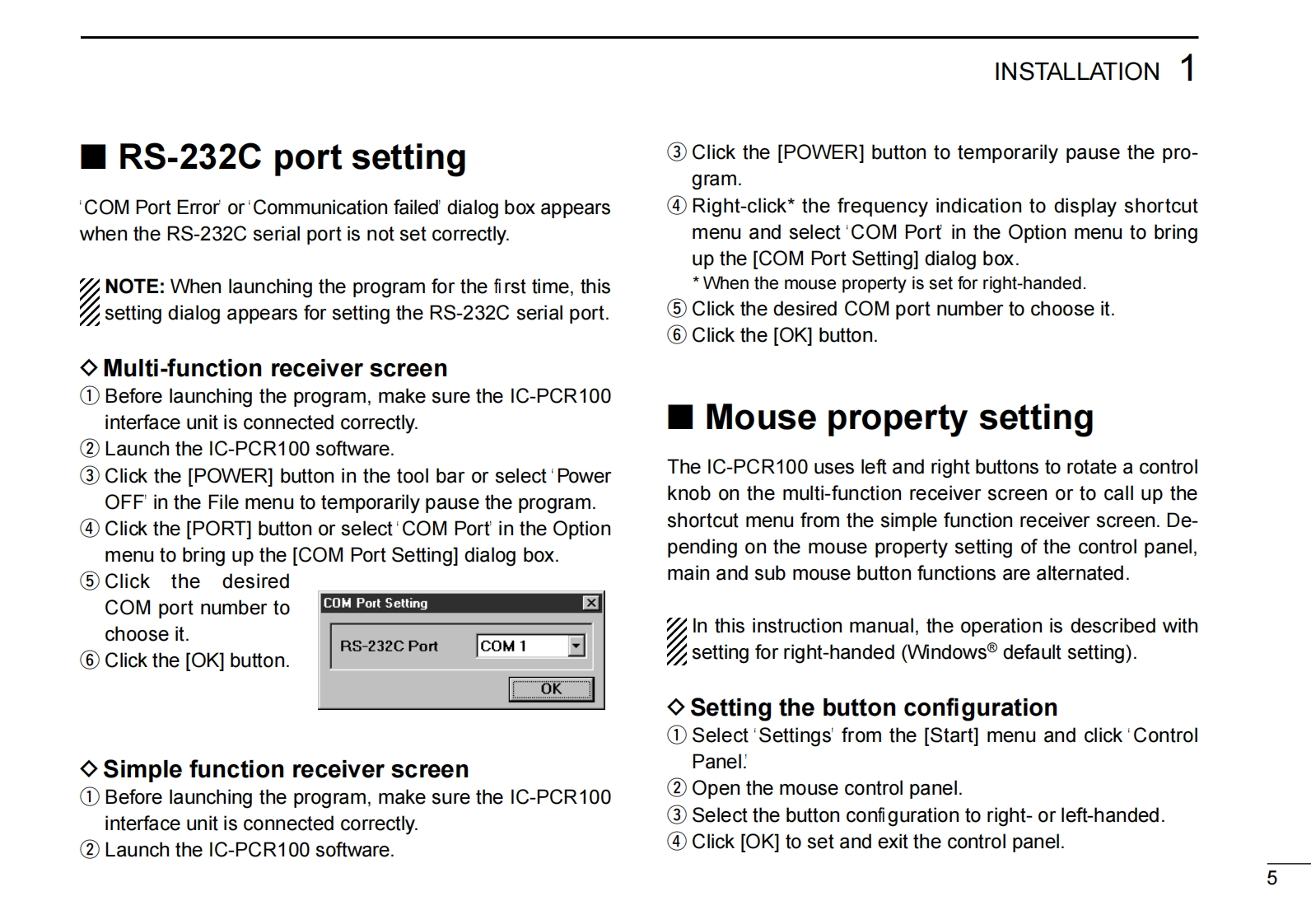 INSTALLATION 1

■ RS-232C port setting

'COM Port Error' or 'Communication failed' dialog box appears when the RS-232C serial port is not set correctly.

NOTE: When launching the program for the first time, this setting dialog appears for setting the RS-232C serial port.

◇ Multi-function receiver screen
① Before launching the program, make sure the IC-PCR100 interface unit is connected correctly.
② Launch the IC-PCR100 software.
③ Click the [POWER] button in the tool bar or select 'Power OFF' in the File menu to temporarily pause the program.
④ Click the [PORT] button or select 'COM Port' in the Option menu to bring up the [COM Port Setting] dialog box.
⑤ Click the desired COM port number to choose it.
⑥ Click the [OK] button.

COM Port Setting
RS-232C Port
COM 1
OK

◇ Simple function receiver screen
① Before launching the program, make sure the IC-PCR100 interface unit is connected correctly.
② Launch the IC-PCR100 software.
③ Click the [POWER] button to temporarily pause the program.
④ Right-click* the frequency indication to display shortcut menu and select 'COM Port' in the Option menu to bring up the [COM Port Setting] dialog box.
* When the mouse property is set for right-handed.
⑤ Click the desired COM port number to choose it.
⑥ Click the [OK] button.

■ Mouse property setting

The IC-PCR100 uses left and right buttons to rotate a control knob on the multi-function receiver screen or to call up the shortcut menu from the simple function receiver screen. Depending on the mouse property setting of the control panel, main and sub mouse button functions are alternated.

In this instruction manual, the operation is described with setting for right-handed (Windows® default setting).

◇ Setting the button configuration
① Select 'Settings' from the [Start] menu and click 'Control Panel.'
② Open the mouse control panel.
③ Select the button configuration to right- or left-handed.
④ Click [OK] to set and exit the control panel.

5